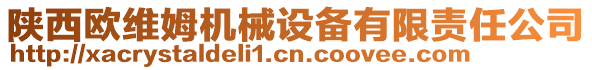 陕西欧维姆机械设备有限责任公司
http://xacrystaldeli1.cn.coovee.com